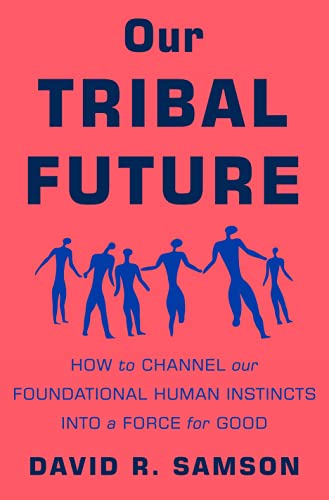 Our TRIBAL FUTURE

HOW to CHANNEL our FOUNDATIONAL HUMAN INSTINCTS INTO a FORCE for GOOD

DAVID R. SAMSON